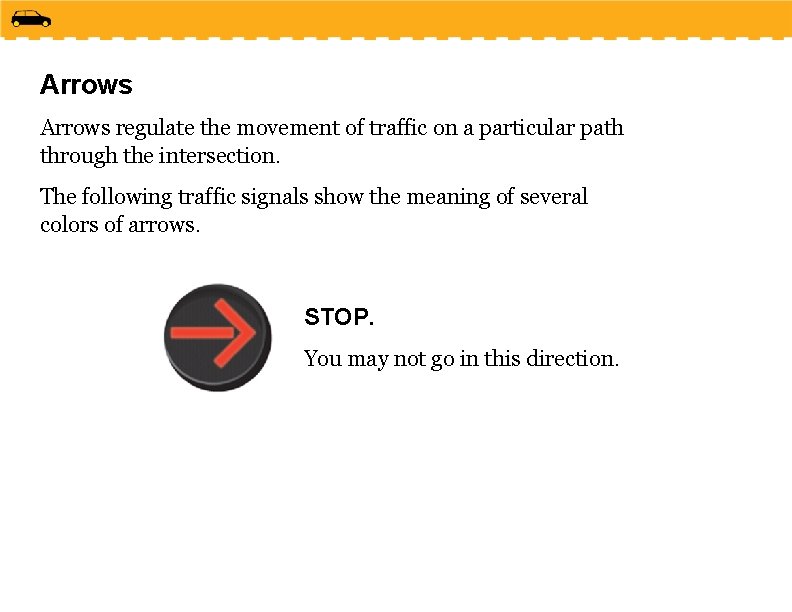 Arrows

Arrows regulate the movement of traffic on a particular path through the intersection.

The following traffic signals show the meaning of several colors of arrows.

STOP.

You may not go in this direction.